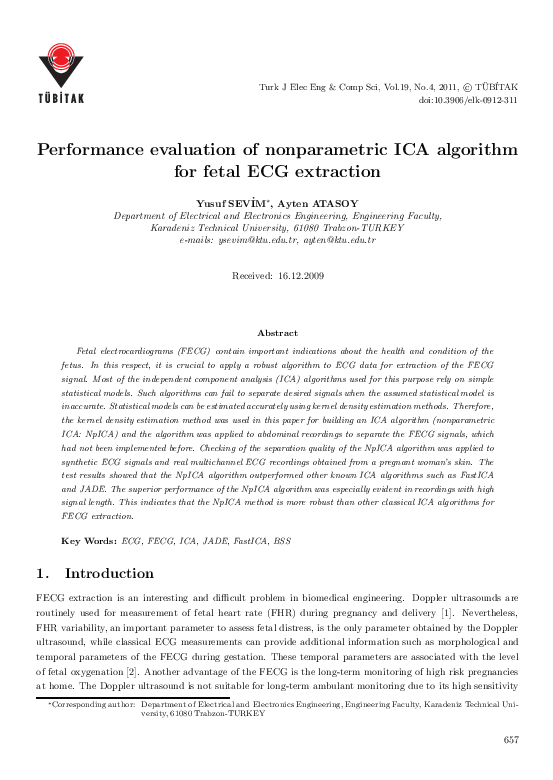 TÜBİTAK

Turk J Elec Eng & Comp Sci, Vol.19, No.4, 2011, © TÜBİTAK
doi:10.3906/elk-0912-311

Performance evaluation of nonparametric ICA algorithm for fetal ECG extraction

Yusuf SEVİM*, Ayten ATASOY
Department of Electrical and Electronics Engineering, Engineering Faculty, Karadeniz Technical University, 61080 Trabzon-TURKEY
e-mails: ysevim@ktu.edu.tr, ayten@ktu.edu.tr

Received: 16.12.2009

Abstract

Fetal electrocardiograms (FECG) contain important indications about the health and condition of the fetus. In this respect, it is crucial to apply a robust algorithm to ECG data for extraction of the FECG signal. Most of the independent component analysis (ICA) algorithms used for this purpose rely on simple statistical models. Such algorithms can fail to separate desired signals when the assumed statistical model is inaccurate. Statistical models can be estimated accurately using kernel density estimation methods. Therefore, the kernel density estimation method was used in this paper for building an ICA algorithm (nonparametric ICA: NpICA) and the algorithm was applied to abdominal recordings to separate the FECG signals, which had not been implemented before. Checking of the separation quality of the NpICA algorithm was applied to synthetic ECG signals and real multichannel ECG recordings obtained from a pregnant woman's skin. The test results showed that the NpICA algorithm outperformed other known ICA algorithms such as FastICA and JADE. The superior performance of the NpICA algorithm was especially evident in recordings with high signal length. This indicates that the NpICA method is more robust than other classical ICA algorithms for FECG extraction.

Key Words: ECG, FECG, ICA, JADE, FastICA, BSS

1. Introduction

FECG extraction is an interesting and difficult problem in biomedical engineering. Doppler ultrasounds are routinely used for measurement of fetal heart rate (FHR) during pregnancy and delivery [1]. Nevertheless, FHR variability, an important parameter to assess fetal distress, is the only parameter obtained by the Doppler ultrasound, while classical ECG measurements can provide additional information such as morphological and temporal parameters of the FECG during gestation. These temporal parameters are associated with the level of fetal oxygenation [2]. Another advantage of the FECG is the long-term monitoring of high risk pregnancies at home. The Doppler ultrasound is not suitable for long-term ambulant monitoring due to its high sensitivity

*Corresponding author: Department of Electrical and Electronics Engineering, Engineering Faculty, Karadeniz Technical University, 61080 Trabzon-TURKEY

657